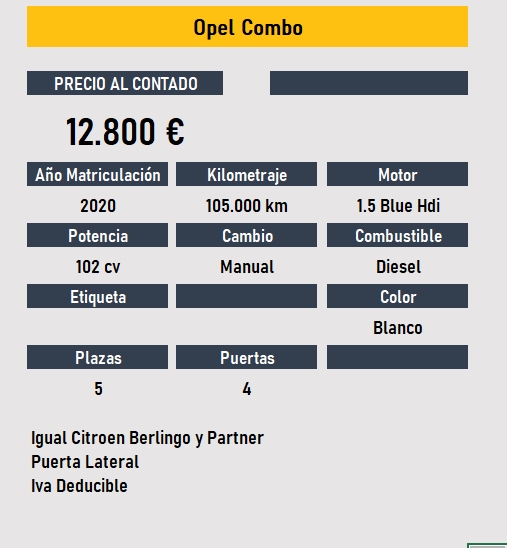 Opel Combo

PRECIO AL CONTADO

12.800 €

Año Matriculación
2020

Kilometraje
105.000 km

Motor
1.5 Blue Hdi

Potencia
102 cv

Cambio
Manual

Combustible
Diesel

Etiqueta

Color
Blanco

Plazas
5

Puertas
4

Igual Citroen Berlingo y Partner
Puerta Lateral
Iva Deducible